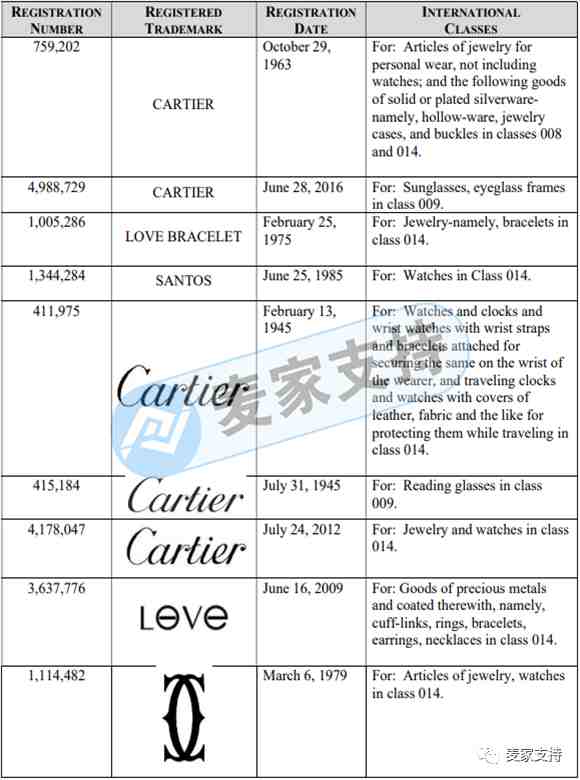 | REGISTRATION NUMBER | REGISTERED TRADEMARK | REGISTRATION DATE | INTERNATIONAL CLASSES |
|---|---|---|---|
| 759,202 | CARTIER | October 29, 1963 | For: Articles of jewelry for personal wear, not including watches; and the following goods of solid or plated silverware-namely, hollow-ware, jewelry cases, and buckles in classes 008 and 014. |
| 4,988,729 | CARTIER | June 28, 2016 | For: Sunglasses, eyeglass frames in class 009. |
| 1,005,286 | LOVE BRACELET | February 25, 1975 | For: Jewelry-namely, bracelets in class 014. |
| 1,344,284 | SANTOS | June 25, 1985 | For: Watches in Class 014. |
| 411,975 | Cartier | February 13, 1945 | For: Watches and clocks and wrist watches with wrist straps and bracelets attached for securing the same on the wrist of the wearer, and traveling clocks and watches with covers of leather, fabric and the like for protecting them while traveling in class 014. |
| 415,184 | Cartier | July 31, 1945 | For: Reading glasses in class 009. |
| 4,178,047 | Cartier | July 24, 2012 | For: Jewelry and watches in class 014. |
| 3,637,776 | LOVE | June 16, 2009 | For: Goods of precious metals and coated therewith, namely, cuff-links, rings, bracelets, earrings, necklaces in class 014. |
| 1,114,482 | | March 6, 1979 | For: Articles of jewelry, watches in class 014. |

麦家支持

麦家支持